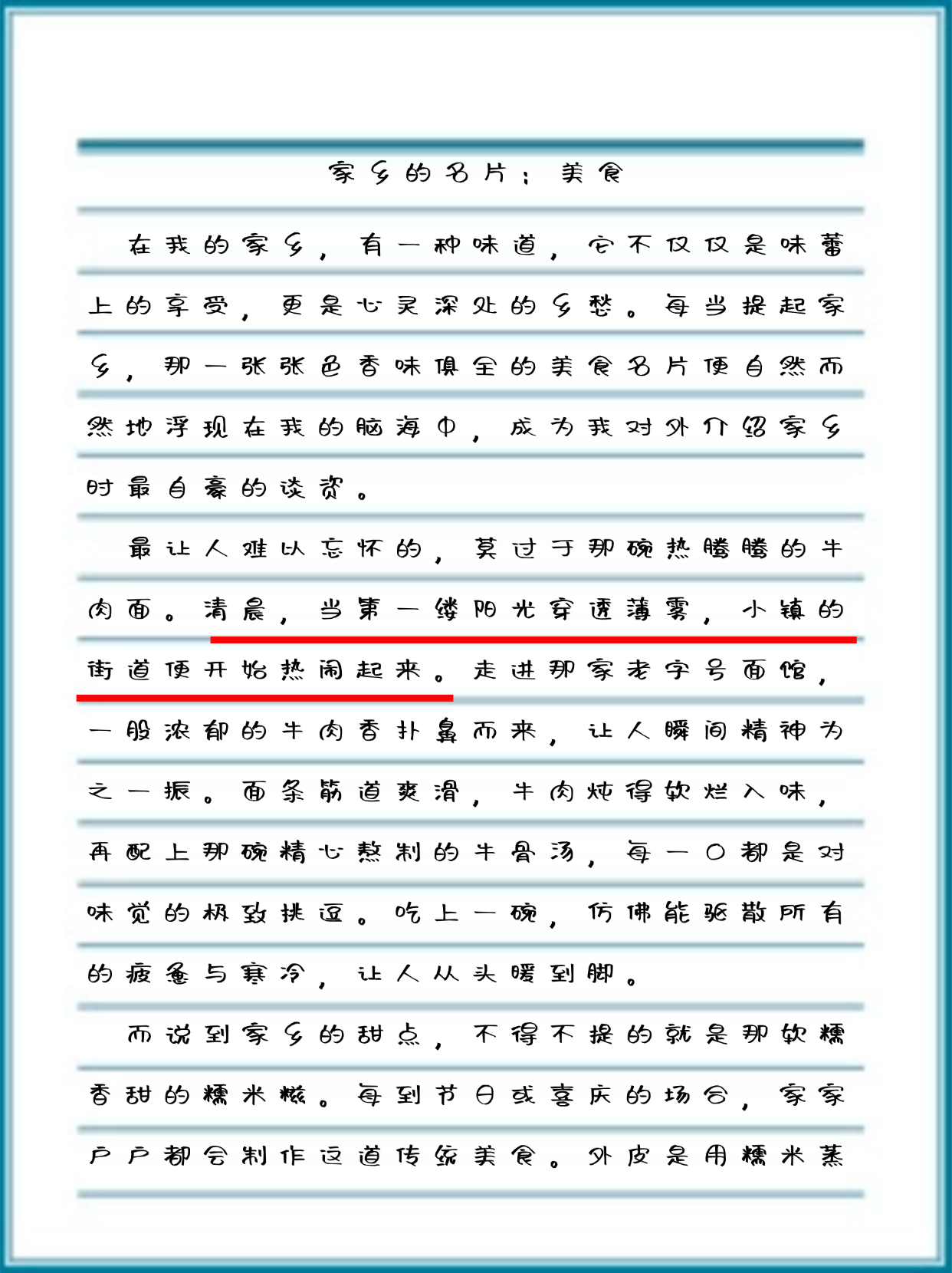 家乡的名片：美食

在我的家乡，有一种味道，它不仅仅是味蕾上的享受，更是心灵深处的乡愁。每当提起家乡，那一张张色香味俱全的美食名片便自然而然地浮现在我的脑海中，成为我对外介绍家乡时最自豪的谈资。

最让人难以忘怀的，莫过于那碗热腾腾的牛肉面。清晨，当第一缕阳光穿透薄雾，小镇的街道便开始热闹起来。走进那家老字号面馆，一股浓郁的牛肉香扑鼻而来，让人瞬间精神为之一振。面条筋道爽滑，牛肉炖得软烂入味，再配上那碗精心熬制的牛骨汤，每一口都是对味觉的极致挑逗。吃上一碗，仿佛能驱散所有的疲惫与寒冷，让人从头暖到脚。

而说到家乡的甜点，不得不提的就是那软糯香甜的糯米糍。每到节日或喜庆的场合，家家户户都会制作这道传统美食。外皮是用糯米蒸